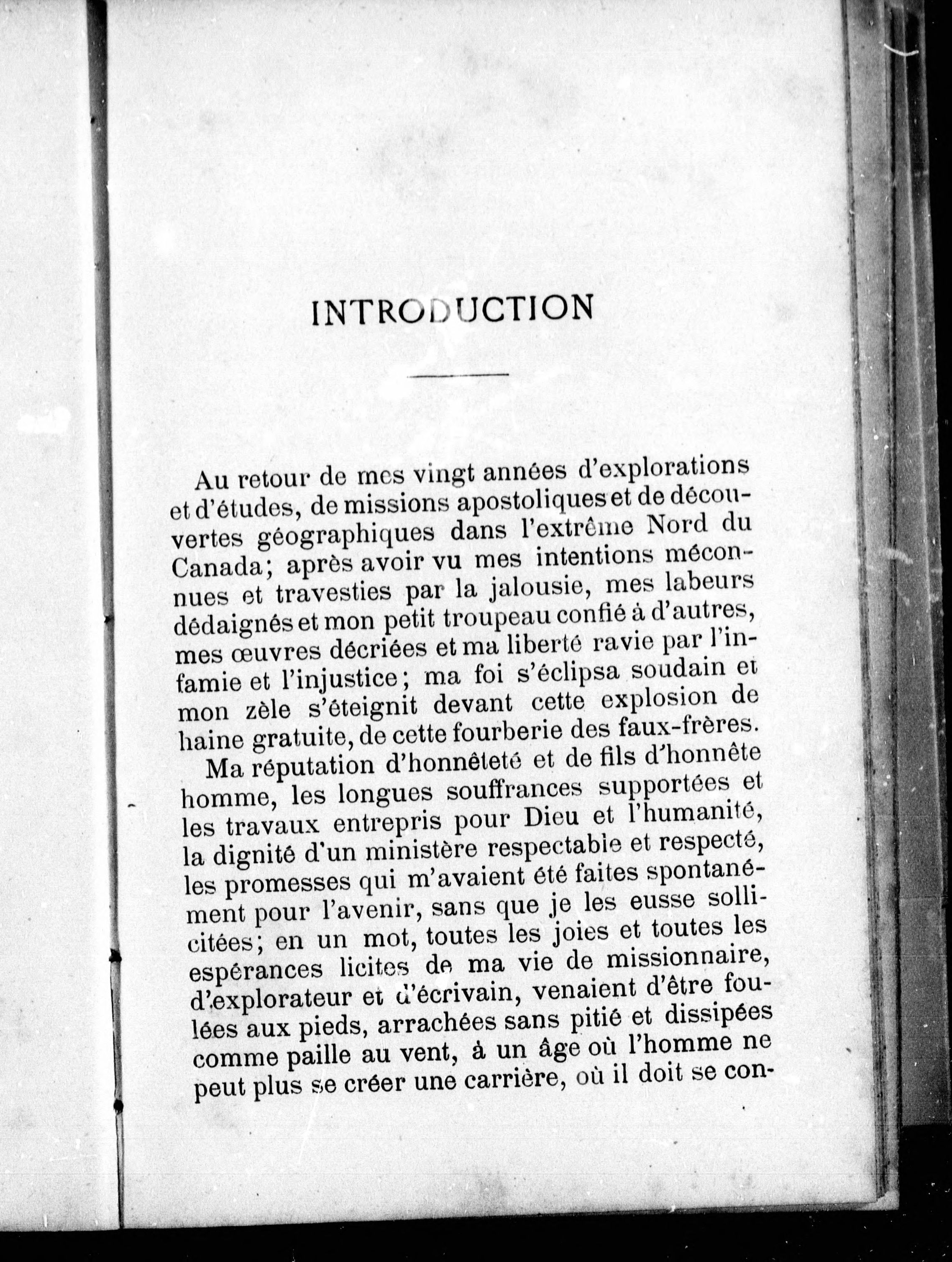 INTRODUCTION

Au retour de mes vingt années d'explorations et d'études, de missions apostoliques et de découvertes géographiques dans l'extrême Nord du Canada; après avoir vu mes intentions méconnues et travesties par la jalousie, mes labeurs dédaignés et mon petit troupeau confié à d'autres, mes œuvres décriées et ma liberté ravie par l'infamie et l'injustice; ma foi s'éclipsa soudain et mon zèle s'éteignit devant cette explosion de haine gratuite, de cette fourberie des faux-frères.

Ma réputation d'honnêteté et de fils d'honnête homme, les longues souffrances supportées et les travaux entrepris pour Dieu et l'humanité, la dignité d'un ministère respectable et respecté, les promesses qui m'avaient été faites spontanément pour l'avenir, sans que je les eusse sollicitées; en un mot, toutes les joies et toutes les espérances licites de ma vie de missionnaire, d'explorateur et d'écrivain, venaient d'être foulées aux pieds, arrachées sans pitié et dissipées comme paille au vent, à un âge où l'homme ne peut plus se créer une carrière, où il doit se con-